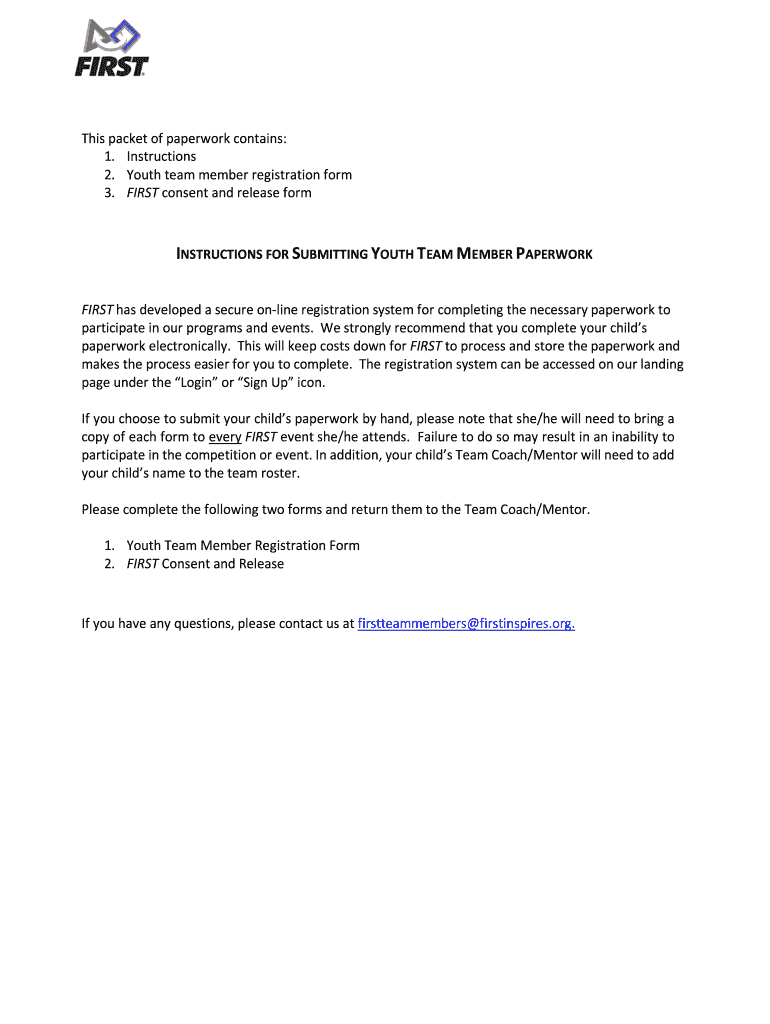 FIRST

This packet of paperwork contains:
1. Instructions
2. Youth team member registration form
3. FIRST consent and release form

INSTRUCTIONS FOR SUBMITTING YOUTH TEAM MEMBER PAPERWORK

FIRST has developed a secure on-line registration system for completing the necessary paperwork to participate in our programs and events. We strongly recommend that you complete your child's paperwork electronically. This will keep costs down for FIRST to process and store the paperwork and makes the process easier for you to complete. The registration system can be accessed on our landing page under the "Login" or "Sign Up" icon.

If you choose to submit your child's paperwork by hand, please note that she/he will need to bring a copy of each form to every FIRST event she/he attends. Failure to do so may result in an inability to participate in the competition or event. In addition, your child's Team Coach/Mentor will need to add your child's name to the team roster.

Please complete the following two forms and return them to the Team Coach/Mentor.

1. Youth Team Member Registration Form
2. FIRST Consent and Release

If you have any questions, please contact us at firstteammembers@firstinspires.org.